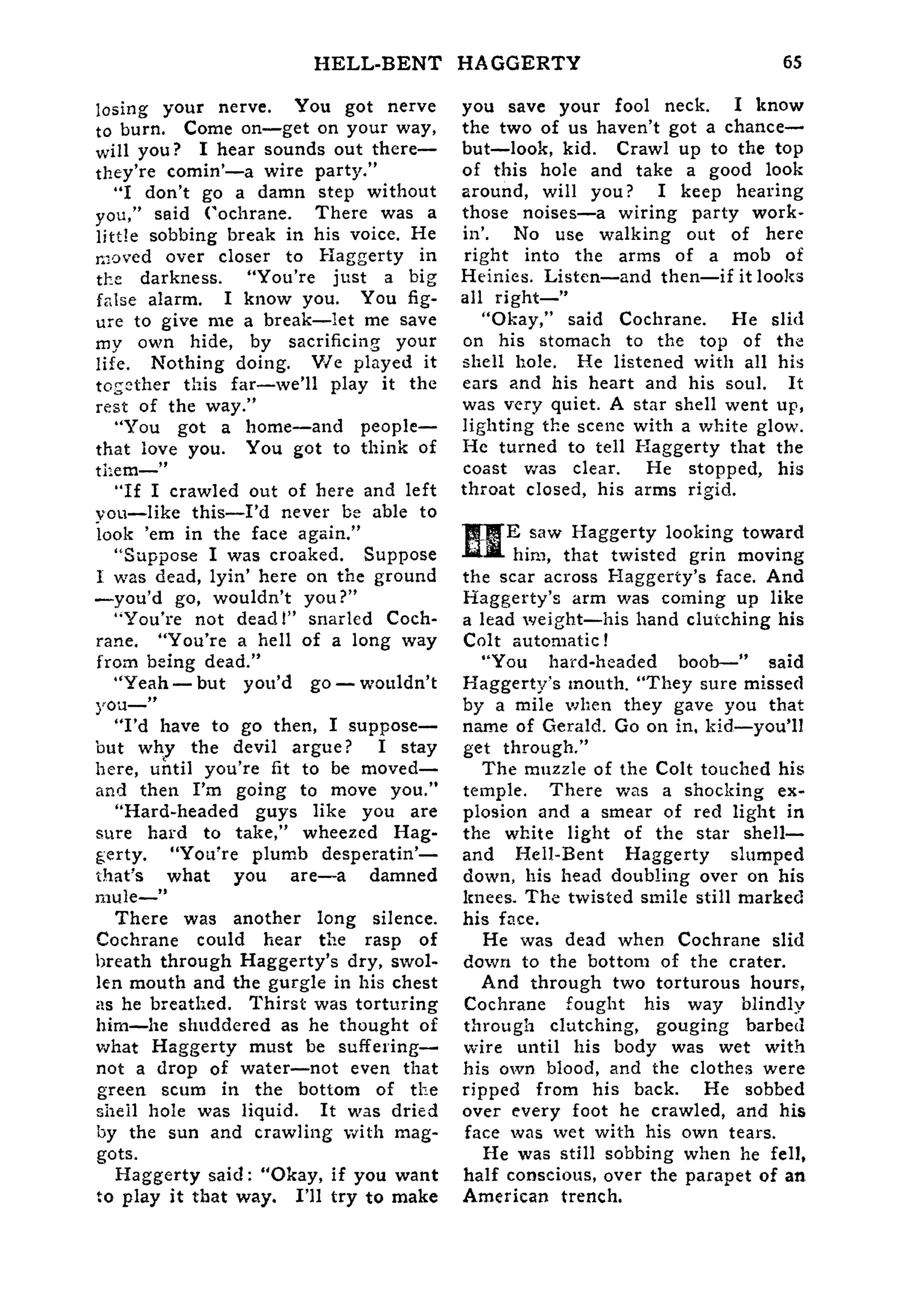 HELL-BENT HAGGERTY 65

losing your nerve. You got nerve to burn. Come on—get on your way, will you? I hear sounds out there—they're comin'—a wire party."

"I don't go a damn step without you," said Cochrane. There was a little sobbing break in his voice. He moved over closer to Haggerty in the darkness. "You're just a big false alarm. I know you. You figure to give me a break—let me save my own hide, by sacrificing your life. Nothing doing. We played it together this far—we'll play it the rest of the way."

"You got a home—and people—that love you. You got to think of them—"

"If I crawled out of here and left you—like this—I'd never be able to look 'em in the face again."

"Suppose I was croaked. Suppose I was dead, lyin' here on the ground—you'd go, wouldn't you?"

"You're not dead!" snarled Cochrane. "You're a hell of a long way from being dead."

"Yeah — but you'd go — wouldn't you—"

"I'd have to go then, I suppose—but why the devil argue? I stay here, until you're fit to be moved—and then I'm going to move you."

"Hard-headed guys like you are sure hard to take," wheezed Haggerty. "You're plumb desperatin'—that's what you are—a damned mule—"

There was another long silence. Cochrane could hear the rasp of breath through Haggerty's dry, swollen mouth and the gurgle in his chest as he breathed. Thirst was torturing him—he shuddered as he thought of what Haggerty must be suffering—not a drop of water—not even that green scum in the bottom of the shell hole was liquid. It was dried by the sun and crawling with maggots.

Haggerty said: "Okay, if you want to play it that way. I'll try to make you save your fool neck. I know the two of us haven't got a chance—but—look, kid. Crawl up to the top of this hole and take a good look around, will you? I keep hearing those noises—a wiring party workin'. No use walking out of here right into the arms of a mob of Heinies. Listen—and then—if it looks all right—"

"Okay," said Cochrane. He slid on his stomach to the top of the shell hole. He listened with all his ears and his heart and his soul. It was very quiet. A star shell went up, lighting the scene with a white glow. He turned to tell Haggerty that the coast was clear. He stopped, his throat closed, his arms rigid.

HE saw Haggerty looking toward him, that twisted grin moving the scar across Haggerty's face. And Haggerty's arm was coming up like a lead weight—his hand clutching his Colt automatic!

"You hard-headed boob—" said Haggerty's mouth. "They sure missed by a mile when they gave you that name of Gerald. Go on in, kid—you'll get through."

The muzzle of the Colt touched his temple. There was a shocking explosion and a smear of red light in the white light of the star shell—and Hell-Bent Haggerty slumped down, his head doubling over on his knees. The twisted smile still marked his face.

He was dead when Cochrane slid down to the bottom of the crater.

And through two torturous hours, Cochrane fought his way blindly through clutching, gouging barbed wire until his body was wet with his own blood, and the clothes were ripped from his back. He sobbed over every foot he crawled, and his face was wet with his own tears.

He was still sobbing when he fell, half conscious, over the parapet of an American trench.